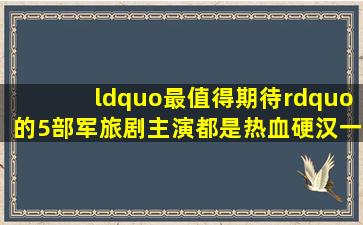 ldquo最值得期待rdquo的5部军旅剧主演都是热血硬汉一